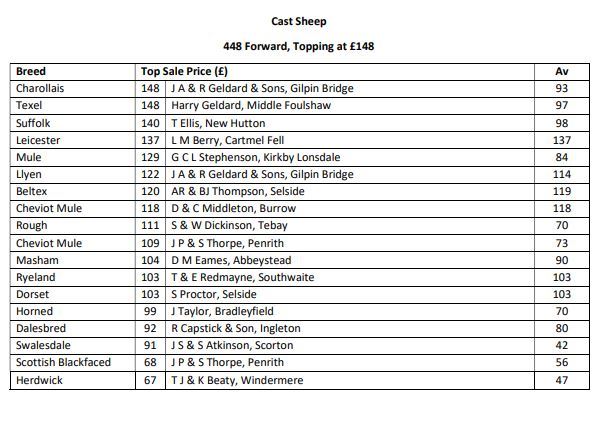 **Cast Sheep**

**448 Forward, Topping at £148**

| Breed | Top Sale Price (£) | | Av |
|---|---|---|---|
| Charollais | 148 | J A & R Geldard & Sons, Gilpin Bridge | 93 |
| Texel | 148 | Harry Geldard, Middle Foulshaw | 97 |
| Suffolk | 140 | T Ellis, New Hutton | 98 |
| Leicester | 137 | L M Berry, Cartmel Fell | 137 |
| Mule | 129 | G C L Stephenson, Kirkby Lonsdale | 84 |
| Llyen | 122 | J A & R Geldard & Sons, Gilpin Bridge | 114 |
| Beltex | 120 | AR & BJ Thompson, Selside | 119 |
| Cheviot Mule | 118 | D & C Middleton, Burrow | 118 |
| Rough | 111 | S & W Dickinson, Tebay | 70 |
| Cheviot Mule | 109 | J P & S Thorpe, Penrith | 73 |
| Masham | 104 | D M Eames, Abbeystead | 90 |
| Ryeland | 103 | T & E Redmayne, Southwaite | 103 |
| Dorset | 103 | S Proctor, Selside | 103 |
| Horned | 99 | J Taylor, Bradleyfield | 70 |
| Dalesbred | 92 | R Capstick & Son, Ingleton | 80 |
| Swalesdale | 91 | J S & S Atkinson, Scorton | 42 |
| Scottish Blackfaced | 68 | J P & S Thorpe, Penrith | 56 |
| Herdwick | 67 | T J & K Beaty, Windermere | 47 |